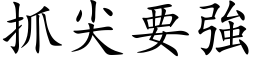 抓尖要強